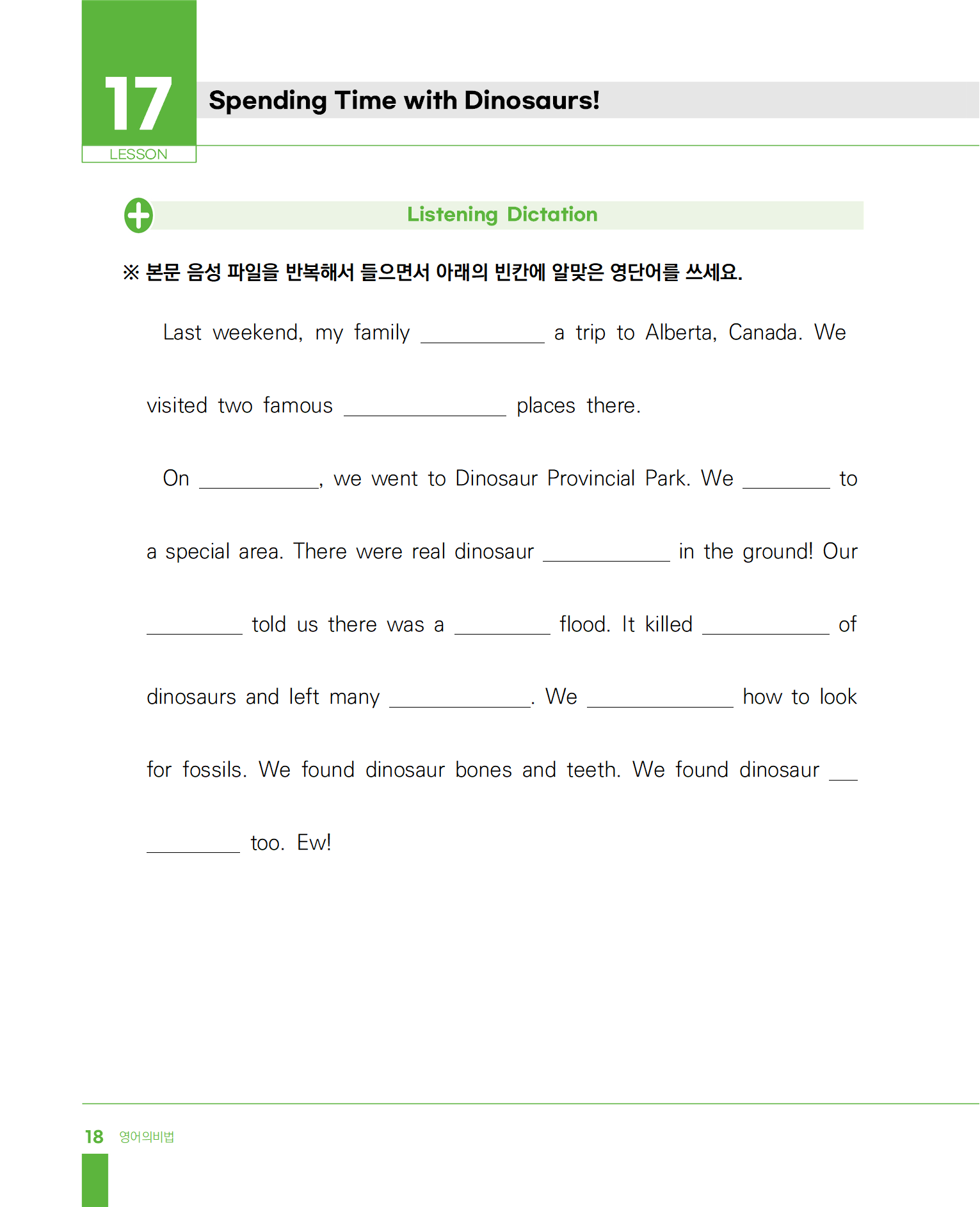 17
LESSON

Spending Time with Dinosaurs!

Listening Dictation

※ 본문 음성 파일을 반복해서 들으면서 아래의 빈칸에 알맞은 영단어를 쓰세요.

Last weekend, my family __________ a trip to Alberta, Canada. We visited two famous __________ places there.

On __________, we went to Dinosaur Provincial Park. We __________ to a special area. There were real dinosaur __________ in the ground! Our __________ told us there was a __________ flood. It killed __________ of dinosaurs and left many __________. We __________ how to look for fossils. We found dinosaur bones and teeth. We found dinosaur __________ too. Ew!

18 영어의비법